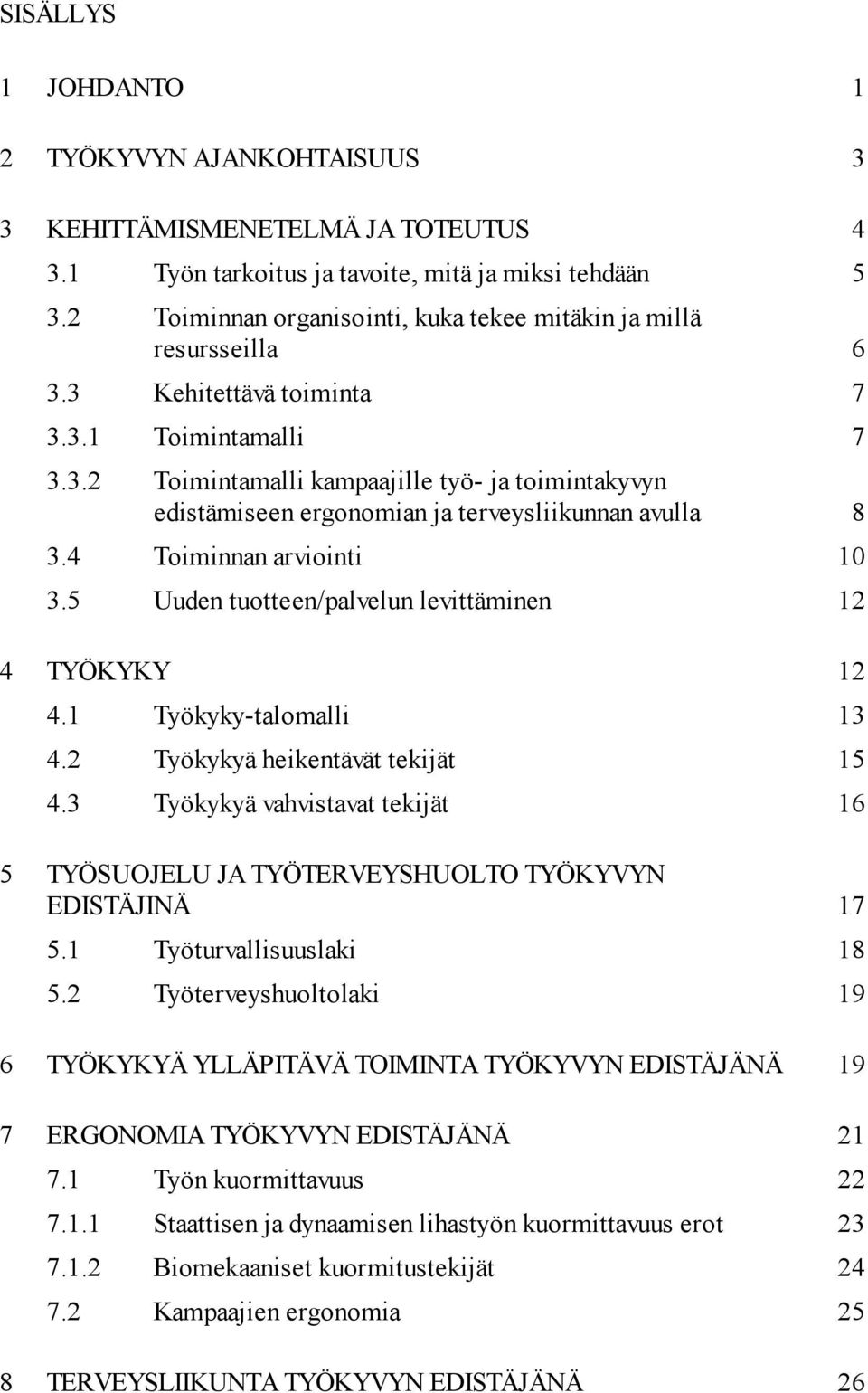 SISÄLLYS

1 JOHDANTO 1

2 TYÖKYVYN AJANKOHTAISUUS 3

3 KEHITTÄMISMENETELMÄ JA TOTEUTUS 4
3.1 Työn tarkoitus ja tavoite, mitä ja miksi tehdään 5
3.2 Toiminnan organisointi, kuka tekee mitäkin ja millä resursseilla 6
3.3 Kehitettävä toiminta 7
3.3.1 Toimintamalli 7
3.3.2 Toimintamalli kampaajille työ- ja toimintakyvyn edistämiseen ergonomian ja terveysliikunnan avulla 8
3.4 Toiminnan arviointi 10
3.5 Uuden tuotteen/palvelun levittäminen 12

4 TYÖKYKY 12
4.1 Työkyky-talomalli 13
4.2 Työkykyä heikentävät tekijät 15
4.3 Työkykyä vahvistavat tekijät 16

5 TYÖSUOJELU JA TYÖTERVEYSHUOLTO TYÖKYVYN EDISTÄJINÄ 17
5.1 Työturvallisuuslaki 18
5.2 Työterveyshuoltolaki 19

6 TYÖKYKYÄ YLLÄPITÄVÄ TOIMINTA TYÖKYVYN EDISTÄJÄNÄ 19

7 ERGONOMIA TYÖKYVYN EDISTÄJÄNÄ 21
7.1 Työn kuormittavuus 22
7.1.1 Staattisen ja dynaamisen lihastyön kuormittavuus erot 23
7.1.2 Biomekaaniset kuormitustekijät 24
7.2 Kampaajien ergonomia 25

8 TERVEYSLIIKUNTA TYÖKYVYN EDISTÄJÄNÄ 26